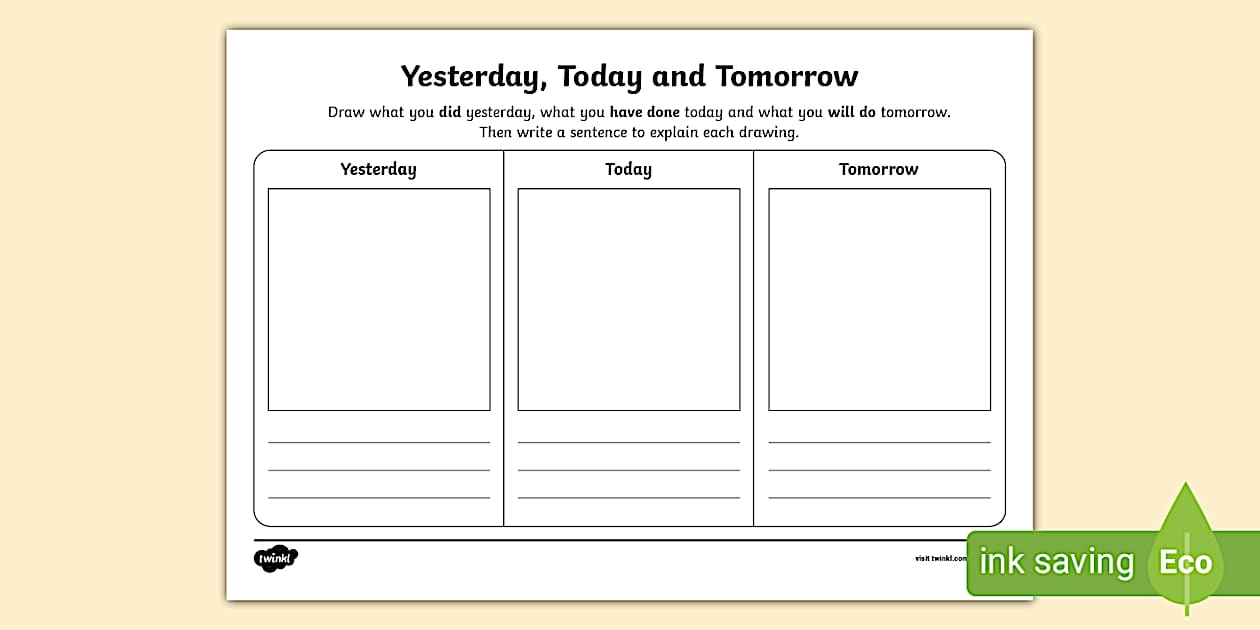 Yesterday, Today and Tomorrow

Draw what you did yesterday, what you have done today and what you will do tomorrow. Then write a sentence to explain each drawing.

| Yesterday | Today | Tomorrow |
|---|---|---|
| | | |

twinkl

visit twinkl.com

ink saving Eco